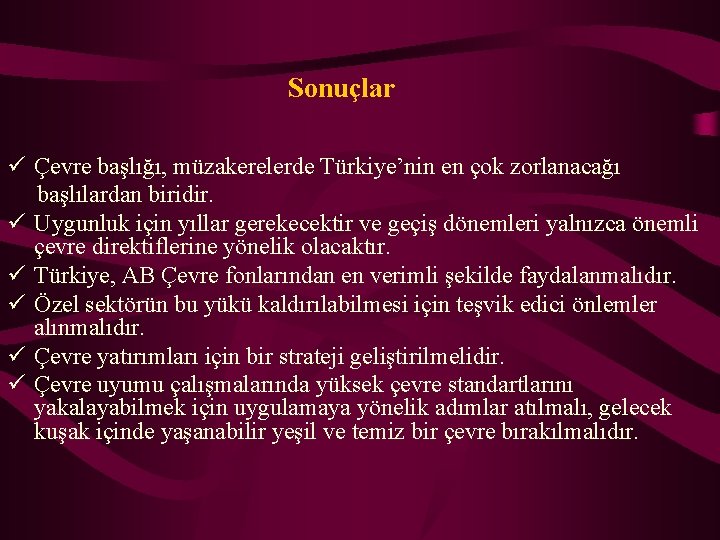 Sonuçlar

✓ Çevre başlığı, müzakerelerde Türkiye’nin en çok zorlanacağı başlılardan biridir.
✓ Uygunluk için yıllar gerekecektir ve geçiş dönemleri yalnızca önemli çevre direktiflerine yönelik olacaktır.
✓ Türkiye, AB Çevre fonlarından en verimli şekilde faydalanmalıdır.
✓ Özel sektörün bu yükü kaldırılabilmesi için teşvik edici önlemler alınmalıdır.
✓ Çevre yatırımları için bir strateji geliştirilmelidir.
✓ Çevre uyumu çalışmalarında yüksek çevre standartlarını yakalayabilmek için uygulamaya yönelik adımlar atılmalı, gelecek kuşak içinde yaşanabilir yeşil ve temiz bir çevre bırakılmalıdır.